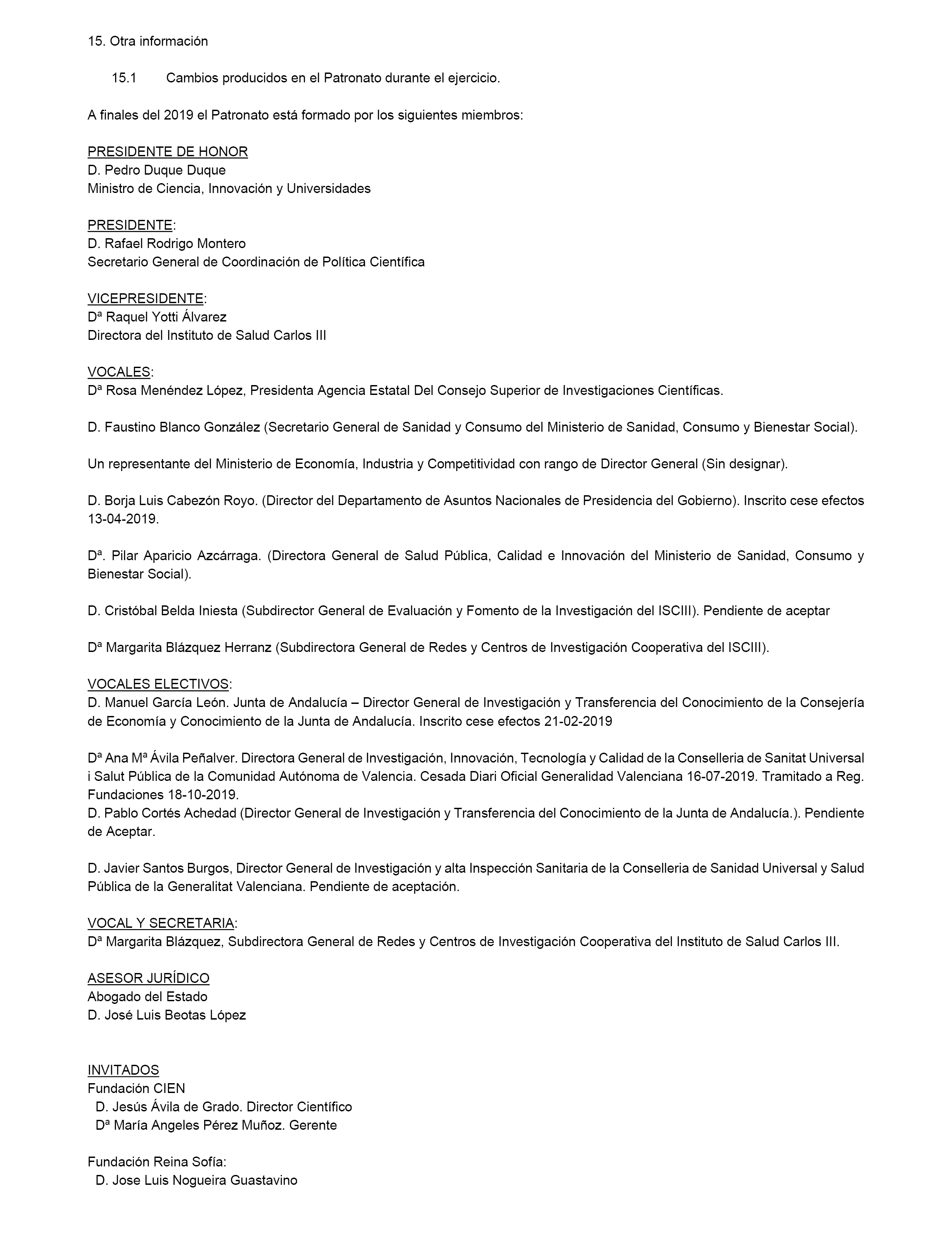 15. Otra información

15.1 Cambios producidos en el Patronato durante el ejercicio.

A finales del 2019 el Patronato está formado por los siguientes miembros:

PRESIDENTE DE HONOR
D. Pedro Duque Duque
Ministro de Ciencia, Innovación y Universidades

PRESIDENTE:
D. Rafael Rodrigo Montero
Secretario General de Coordinación de Política Científica

VICEPRESIDENTE:
Dª Raquel Yotti Álvarez
Directora del Instituto de Salud Carlos III

VOCALES:
Dª Rosa Menéndez López, Presidenta Agencia Estatal Del Consejo Superior de Investigaciones Científicas.

D. Faustino Blanco González (Secretario General de Sanidad y Consumo del Ministerio de Sanidad, Consumo y Bienestar Social).

Un representante del Ministerio de Economía, Industria y Competitividad con rango de Director General (Sin designar).

D. Borja Luis Cabezón Royo. (Director del Departamento de Asuntos Nacionales de Presidencia del Gobierno). Inscrito cese efectos 13-04-2019.

Dª. Pilar Aparicio Azcárraga. (Directora General de Salud Pública, Calidad e Innovación del Ministerio de Sanidad, Consumo y Bienestar Social).

D. Cristóbal Belda Iniesta (Subdirector General de Evaluación y Fomento de la Investigación del ISCIII). Pendiente de aceptar

Dª Margarita Blázquez Herranz (Subdirectora General de Redes y Centros de Investigación Cooperativa del ISCIII).

VOCALES ELECTIVOS:
D. Manuel García León. Junta de Andalucía – Director General de Investigación y Transferencia del Conocimiento de la Consejería de Economía y Conocimiento de la Junta de Andalucía. Inscrito cese efectos 21-02-2019

Dª Ana Mª Ávila Peñalver. Directora General de Investigación, Innovación, Tecnología y Calidad de la Conselleria de Sanitat Universal i Salut Pública de la Comunidad Autónoma de Valencia. Cesada Diari Oficial Generalidad Valenciana 16-07-2019. Tramitado a Reg. Fundaciones 18-10-2019.
D. Pablo Cortés Achedad (Director General de Investigación y Transferencia del Conocimiento de la Junta de Andalucía.). Pendiente de Aceptar.

D. Javier Santos Burgos, Director General de Investigación y alta Inspección Sanitaria de la Conselleria de Sanidad Universal y Salud Pública de la Generalitat Valenciana. Pendiente de aceptación.

VOCAL Y SECRETARIA:
Dª Margarita Blázquez, Subdirectora General de Redes y Centros de Investigación Cooperativa del Instituto de Salud Carlos III.

ASESOR JURÍDICO
Abogado del Estado
D. José Luis Beotas López

INVITADOS
Fundación CIEN
D. Jesús Ávila de Grado. Director Científico
Dª María Angeles Pérez Muñoz. Gerente

Fundación Reina Sofía:
D. Jose Luis Nogueira Guastavino